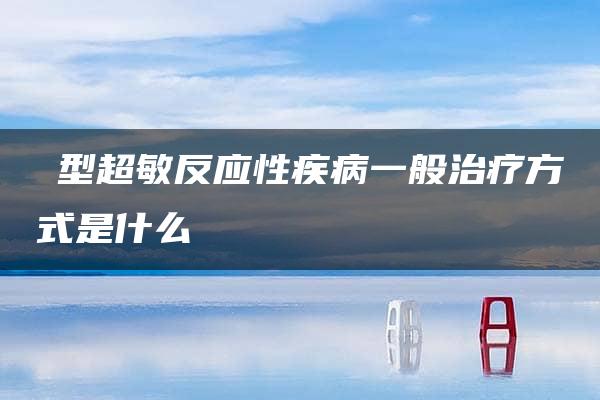 型超敏反应性疾病一般治疗方式是什么